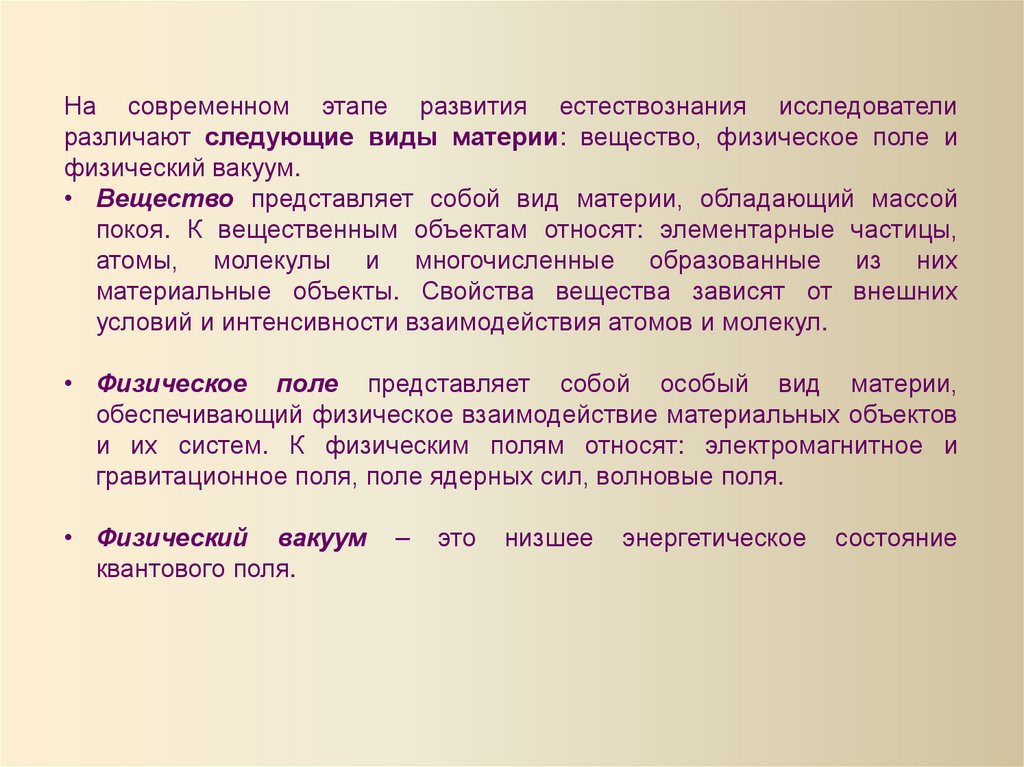 На современном этапе развития естествознания исследователи различают следующие виды материи: вещество, физическое поле и физический вакуум.

• Вещество представляет собой вид материи, обладающий массой покоя. К вещественным объектам относят: элементарные частицы, атомы, молекулы и многочисленные образованные из них материальные объекты. Свойства вещества зависят от внешних условий и интенсивности взаимодействия атомов и молекул.

• Физическое поле представляет собой особый вид материи, обеспечивающий физическое взаимодействие материальных объектов и их систем. К физическим полям относят: электромагнитное и гравитационное поля, поле ядерных сил, волновые поля.

• Физический вакуум – это низшее энергетическое состояние квантового поля.